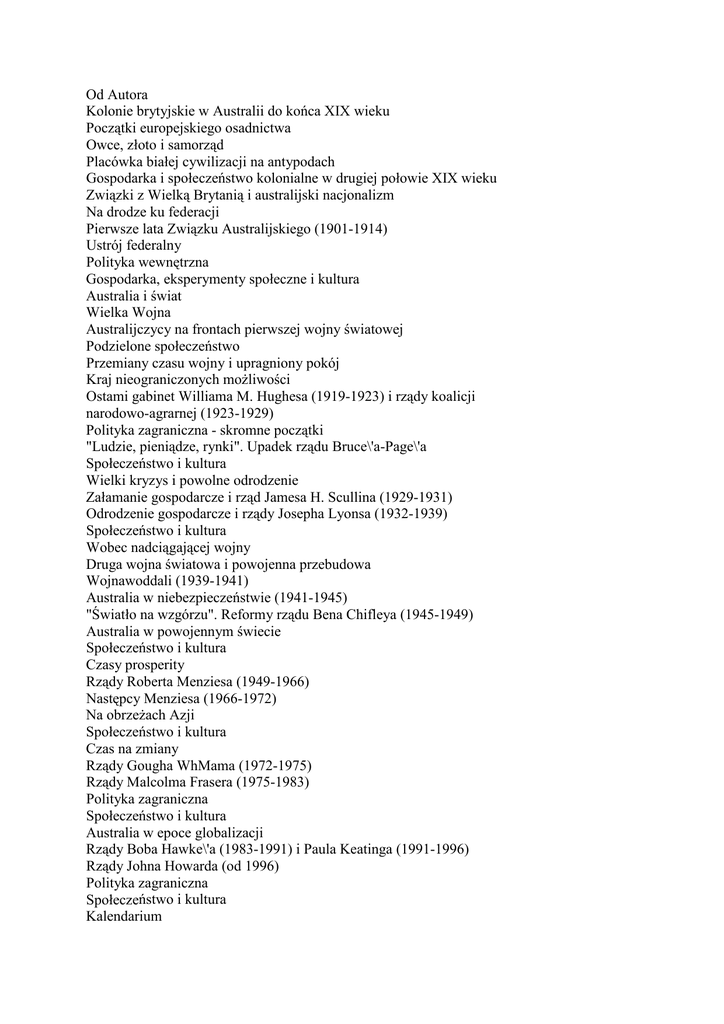 Od Autora
Kolonie brytyjskie w Australii do końca XIX wieku
Początki europejskiego osadnictwa
Owce, złoto i samorząd
Placówka białej cywilizacji na antypodach
Gospodarka i społeczeństwo kolonialne w drugiej połowie XIX wieku
Związki z Wielką Brytanią i australijski nacjonalizm
Na drodze ku federacji
Pierwsze lata Związku Australijskiego (1901-1914)
Ustrój federalny
Polityka wewnętrzna
Gospodarka, eksperymenty społeczne i kultura
Australia i świat
Wielka Wojna
Australijczycy na frontach pierwszej wojny światowej
Podzielone społeczeństwo
Przemiany czasu wojny i upragniony pokój
Kraj nieograniczonych możliwości
Ostami gabinet Williama M. Hughesa (1919-1923) i rządy koalicji narodowo-agrarnej (1923-1929)
Polityka zagraniczna - skromne początki
"Ludzie, pieniądze, rynki". Upadek rządu Bruce\'a-Page\'a
Społeczeństwo i kultura
Wielki kryzys i powolne odrodzenie
Załamanie gospodarcze i rząd Jamesa H. Scullina (1929-1931)
Odrodzenie gospodarcze i rządy Josepha Lyonsa (1932-1939)
Społeczeństwo i kultura
Wobec nadciągającej wojny
Druga wojna światowa i powojenna przebudowa
Wojnawoddali (1939-1941)
Australia w niebezpieczeństwie (1941-1945)
"Światło na wzgórzu". Reformy rządu Bena Chifleya (1945-1949)
Australia w powojennym świecie
Społeczeństwo i kultura
Czasy prosperity
Rządy Roberta Menziesa (1949-1966)
Następcy Menziesa (1966-1972)
Na obrzeżach Azji
Społeczeństwo i kultura
Czas na zmiany
Rządy Gougha WhMama (1972-1975)
Rządy Malcolma Frasera (1975-1983)
Polityka zagraniczna
Społeczeństwo i kultura
Australia w epoce globalizacji
Rządy Boba Hawke\'a (1983-1991) i Paula Keatinga (1991-1996)
Rządy Johna Howarda (od 1996)
Polityka zagraniczna
Społeczeństwo i kultura
Kalendarium